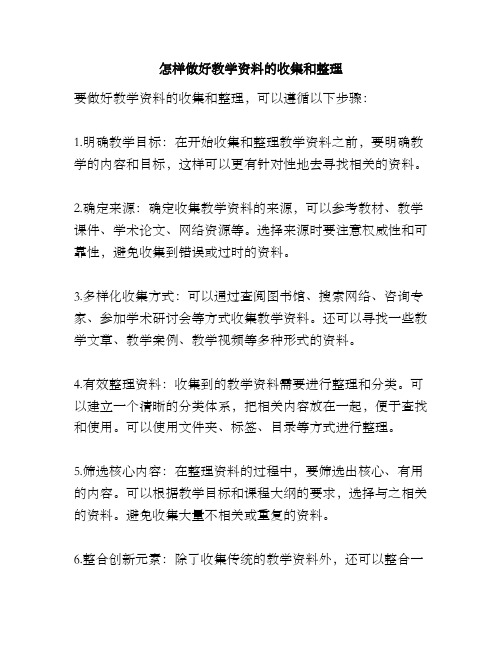 怎样做好教学资料的收集和整理

要做好教学资料的收集和整理，可以遵循以下步骤：

1.明确教学目标：在开始收集和整理教学资料之前，要明确教学的内容和目标，这样可以更有针对性地去寻找相关的资料。

2.确定来源：确定收集教学资料的来源，可以参考教材、教学课件、学术论文、网络资源等。选择来源时要注意权威性和可靠性，避免收集到错误或过时的资料。

3.多样化收集方式：可以通过查阅图书馆、搜索网络、咨询专家、参加学术研讨会等方式收集教学资料。还可以寻找一些教学文章、教学案例、教学视频等多种形式的资料。

4.有效整理资料：收集到的教学资料需要进行整理和分类。可以建立一个清晰的分类体系，把相关内容放在一起，便于查找和使用。可以使用文件夹、标签、目录等方式进行整理。

5.筛选核心内容：在整理资料的过程中，要筛选出核心、有用的内容。可以根据教学目标和课程大纲的要求，选择与之相关的资料。避免收集大量不相关或重复的资料。

6.整合创新元素：除了收集传统的教学资料外，还可以整合一